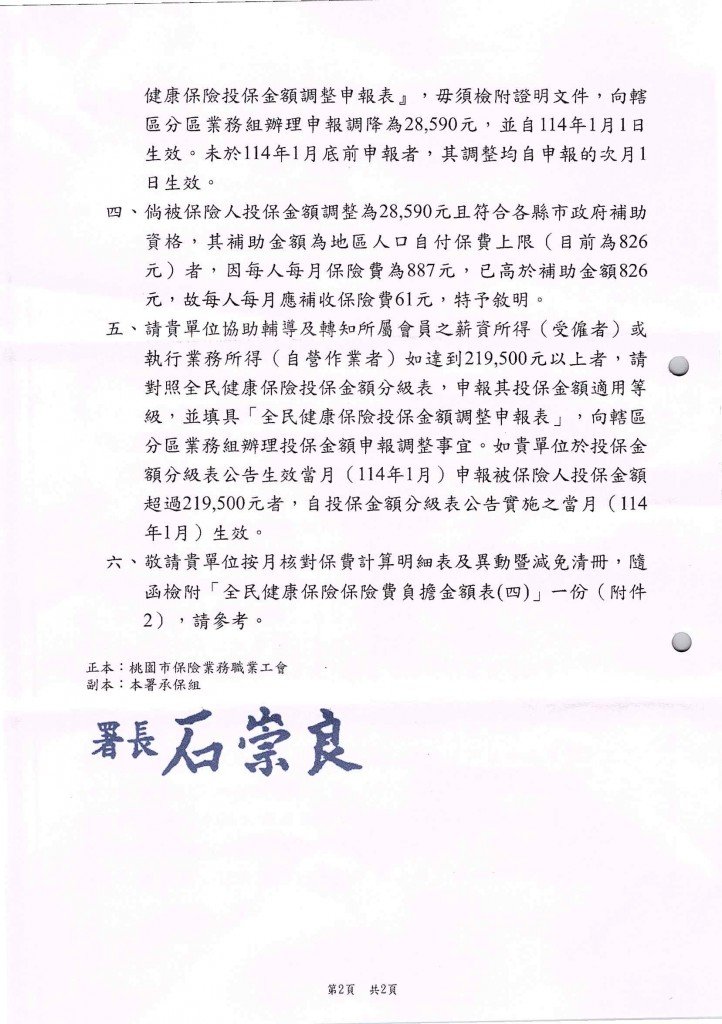 健康保險投保金額調整申報表』，毋須檢附證明文件，向轄區分區業務組辦理申報調降為28,590元，並自114年1月1日生效。未於114年1月底前申報者，其調整均自申報的次月1日生效。

四、倘被保險人投保金額調整為28,590元且符合各縣市政府補助資格，其補助金額為地區人口自付保費上限（目前為826元）者，因每人每月保險費為887元，已高於補助金額826元，故每人每月應補收保險費61元，特予敘明。

五、請貴單位協助輔導及轉知所屬會員之薪資所得（受僱者）或執行業務所得（自營作業者）如達到219,500元以上者，請對照全民健康保險投保金額分級表，申報其投保金額適用等級，並填具「全民健康保險投保金額調整申報表」，向轄區分區業務組辦理投保金額申報調整事宜。如貴單位於投保金額分級表公告生效當月（114年1月）申報被保險人投保金額超過219,500元者，自投保金額分級表公告實施之當月（114年1月）生效。

六、敬請貴單位按月核對保費計算明細表及異動暨減免清冊，隨函檢附「全民健康保險保險費負擔金額表(四)」一份（附件2），請參考。

正本：桃園市保險業務職業工會
副本：本署承保組

署長 石崇良

第2頁 共2頁